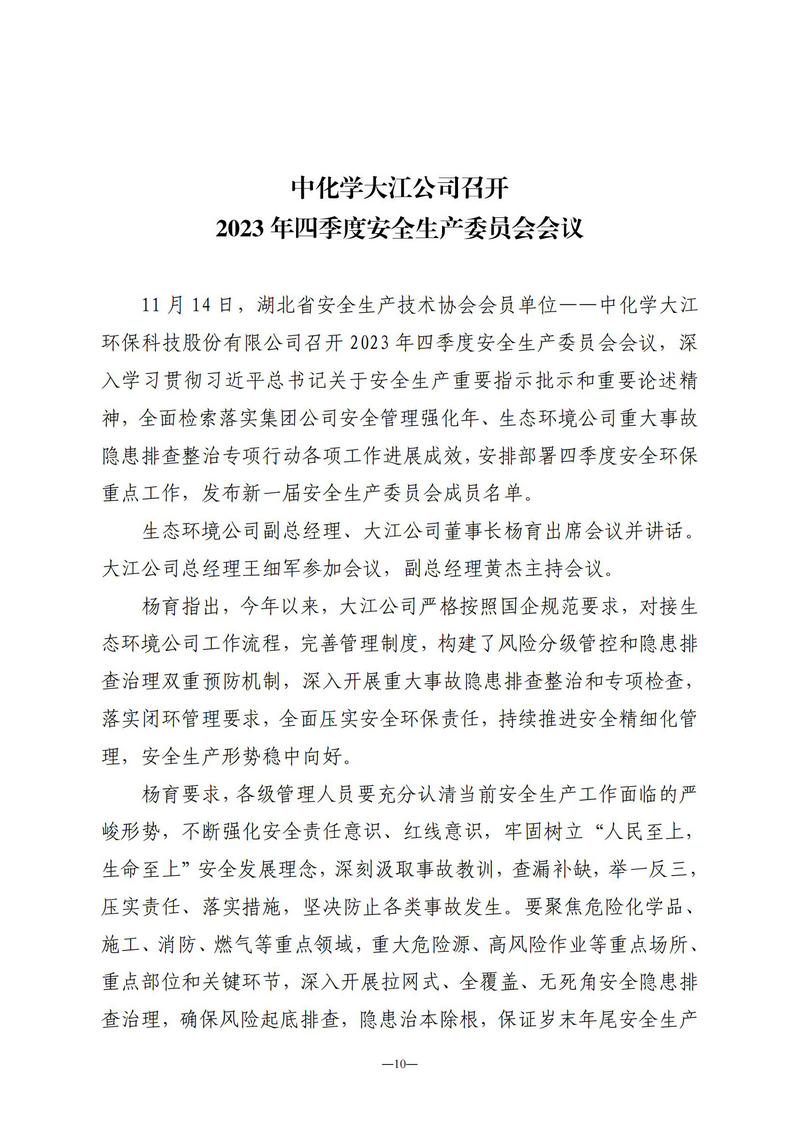 中化学大江公司召开
2023年四季度安全生产委员会会议

11月14日，湖北省安全生产技术协会会员单位——中化学大江环保科技股份有限公司召开2023年四季度安全生产委员会会议，深入学习贯彻习近平总书记关于安全生产重要指示批示和重要论述精神，全面检索落实集团公司安全管理强化年、生态环境公司重大事故隐患排查整治专项行动各项工作进展成效，安排部署四季度安全环保重点工作，发布新一届安全生产委员会成员名单。

生态环境公司副总经理、大江公司董事长杨育出席会议并讲话。大江公司总经理王细军参加会议，副总经理黄杰主持会议。

杨育指出，今年以来，大江公司严格按照国企规范要求，对接生态环境公司工作流程，完善管理制度，构建了风险分级管控和隐患排查治理双重预防机制，深入开展重大事故隐患排查整治和专项检查，落实闭环管理要求，全面压实安全环保责任，持续推进安全精细化管理，安全生产形势稳中向好。

杨育要求，各级管理人员要充分认清当前安全生产工作面临的严峻形势，不断强化安全责任意识、红线意识，牢固树立“人民至上，生命至上”安全发展理念，深刻汲取事故教训，查漏补缺，举一反三，压实责任、落实措施，坚决防止各类事故发生。要聚焦危险化学品、施工、消防、燃气等重点领域，重大危险源、高风险作业等重点场所、重点部位和关键环节，深入开展拉网式、全覆盖、无死角安全隐患排查治理，确保风险起底排查，隐患治本除根，保证岁末年尾安全生产

—10—